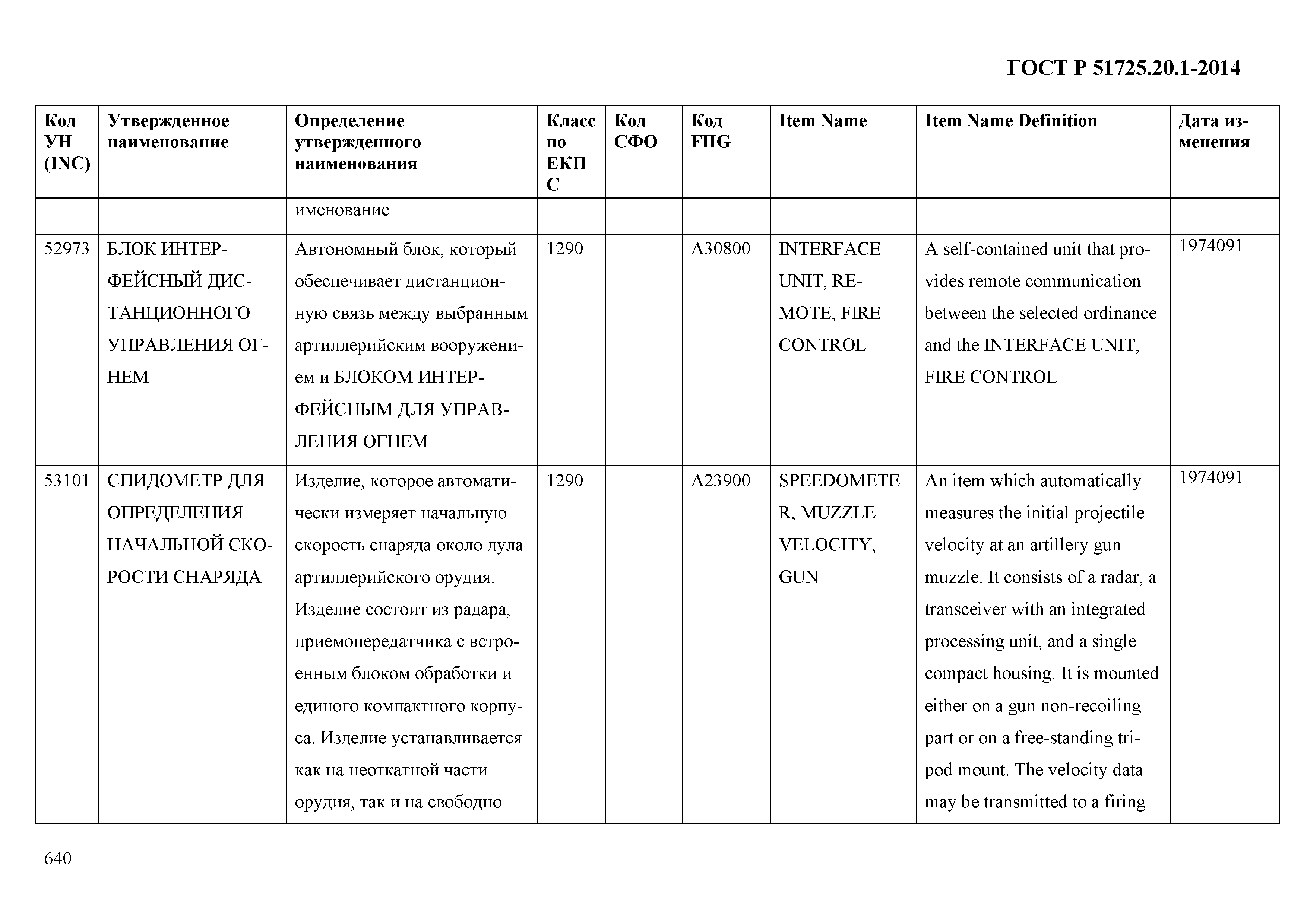 ГОСТ Р 51725.20.1-2014

| Код УН (INC) | Утвержденное наименование | Определение утвержденного наименования | Класс по ЕКПС | Код СФО | Код FIIG | Item Name | Item Name Definition | Дата изменения |
|---|---|---|---|---|---|---|---|---|
| | | именование | | | | | | |
| 52973 | БЛОК ИНТЕРФЕЙСНЫЙ ДИСТАНЦИОННОГО УПРАВЛЕНИЯ ОГНЕМ | Автономный блок, который обеспечивает дистанционную связь между выбранным артиллерийским вооружением и БЛОКОМ ИНТЕРФЕЙСНЫМ ДЛЯ УПРАВЛЕНИЯ ОГНЕМ | 1290 | | A30800 | INTERFACE UNIT, REMOTE, FIRE CONTROL | A self-contained unit that provides remote communication between the selected ordinance and the INTERFACE UNIT, FIRE CONTROL | 1974091 |
| 53101 | СПИДОМЕТР ДЛЯ ОПРЕДЕЛЕНИЯ НАЧАЛЬНОЙ СКОРОСТИ СНАРЯДА | Изделие, которое автоматически измеряет начальную скорость снаряда около дула артиллерийского орудия. Изделие состоит из радара, приемопередатчика с встроенным блоком обработки и единого компактного корпуса. Изделие устанавливается как на неоткатной части орудия, так и на свободно | 1290 | | A23900 | SPEEDOMETER, MUZZLE VELOCITY, GUN | An item which automatically measures the initial projectile velocity at an artillery gun muzzle. It consists of a radar, a transceiver with an integrated processing unit, and a single compact housing. It is mounted either on a gun non-recoiling part or on a free-standing tripod mount. The velocity data may be transmitted to a firing | 1974091 |

640